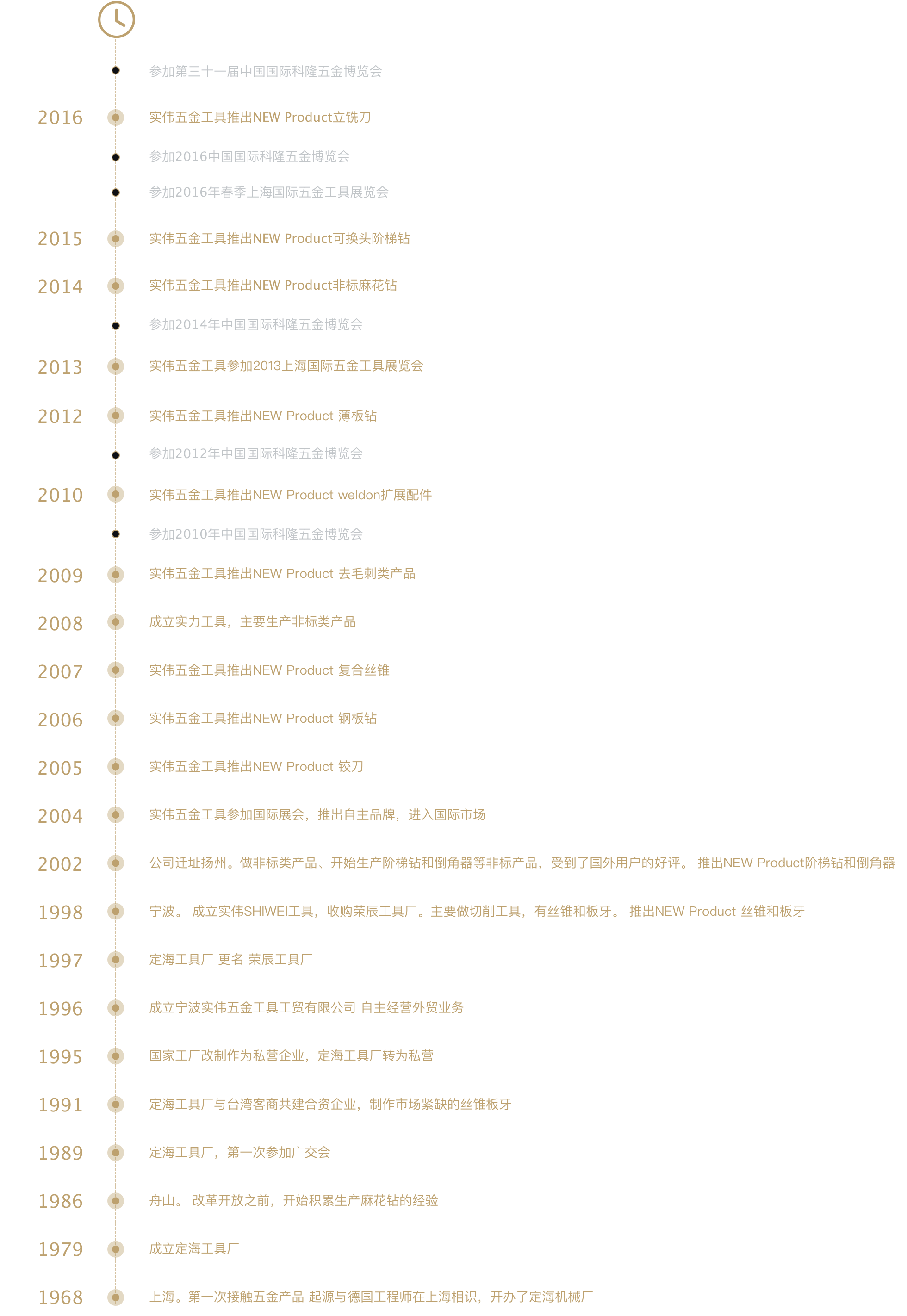 参加第三十一届中国国际科隆五金博览会

2016 实伟五金工具推出NEW Product立铣刀

参加2016中国国际科隆五金博览会

参加2016年春季上海国际五金工具展览会

2015 实伟五金工具推出NEW Product可换头阶梯钻

2014 实伟五金工具推出NEW Product非标麻花钻

参加2014年中国国际科隆五金博览会

2013 实伟五金工具参加2013上海国际五金工具展览会

2012 实伟五金工具推出NEW Product 薄板钻

参加2012年中国国际科隆五金博览会

2010 实伟五金工具推出NEW Product weldon扩展配件

参加2010年中国国际科隆五金博览会

2009 实伟五金工具推出NEW Product 去毛刺类产品

2008 成立实力工具，主要生产非标类产品

2007 实伟五金工具推出NEW Product 复合丝锥

2006 实伟五金工具推出NEW Product 钢板钻

2005 实伟五金工具推出NEW Product 铰刀

2004 实伟五金工具参加国际展会，推出自主品牌，进入国际市场

2002 公司迁址扬州。做非标类产品、开始生产阶梯钻和倒角器等非标产品，受到了国外用户的好评。 推出NEW Product阶梯钻和倒角器

1998 宁波。 成立实伟SHIWEI工具，收购荣辰工具厂。主要做切削工具，有丝锥和板牙。 推出NEW Product 丝锥和板牙

1997 定海工具厂 更名 荣辰工具厂

1996 成立宁波实伟五金工具工贸有限公司 自主经营外贸业务

1995 国家工厂改制作为私营企业，定海工具厂转为私营

1991 定海工具厂与台湾客商共建合资企业，制作市场紧缺的丝锥板牙

1989 定海工具厂，第一次参加广交会

1986 舟山。 改革开放之前，开始积累生产麻花钻的经验

1979 成立定海工具厂

1968 上海。第一次接触五金产品 起源与德国工程师在上海相识，开办了定海机械厂